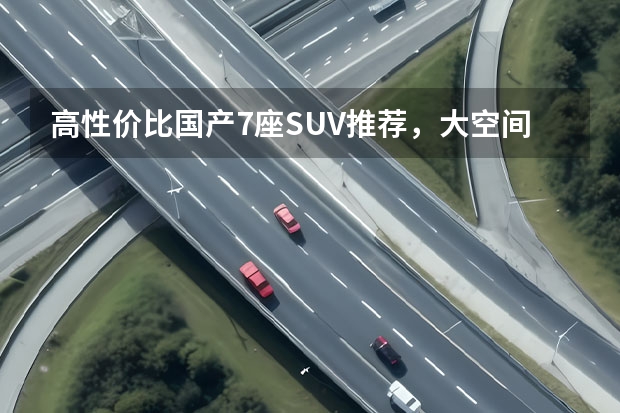 高性价比国产7座SUV推荐，大空间